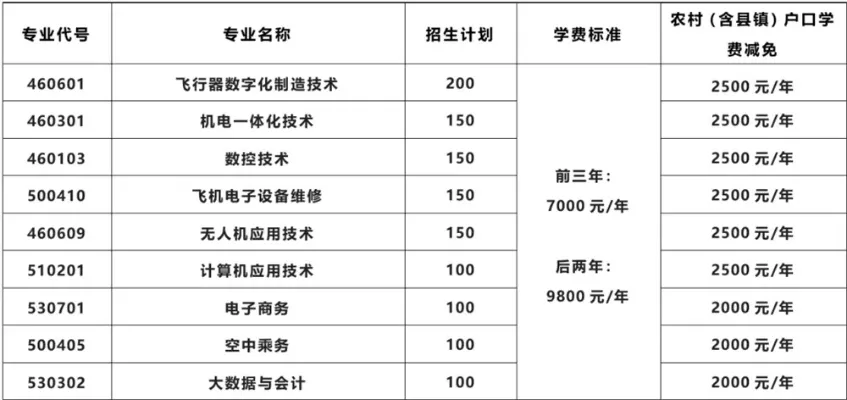 | 专业代号 | 专业名称 | 招生计划 | 学费标准 | 农村（含县镇）户口学费减免 |
|---|---|---|---|---|
| 460601 | 飞行器数字化制造技术 | 200 | 前三年：7000 元/年 后两年：9800 元/年 | 2500 元/年 |
| 460301 | 机电一体化技术 | 150 | | 2500 元/年 |
| 460103 | 数控技术 | 150 | | 2500 元/年 |
| 500410 | 飞机电子设备维修 | 150 | | 2500 元/年 |
| 460609 | 无人机应用技术 | 150 | | 2500 元/年 |
| 510201 | 计算机应用技术 | 100 | | 2500 元/年 |
| 530701 | 电子商务 | 100 | | 2000 元/年 |
| 500405 | 空中乘务 | 100 | | 2000 元/年 |
| 530302 | 大数据与会计 | 100 | | 2000 元/年 |